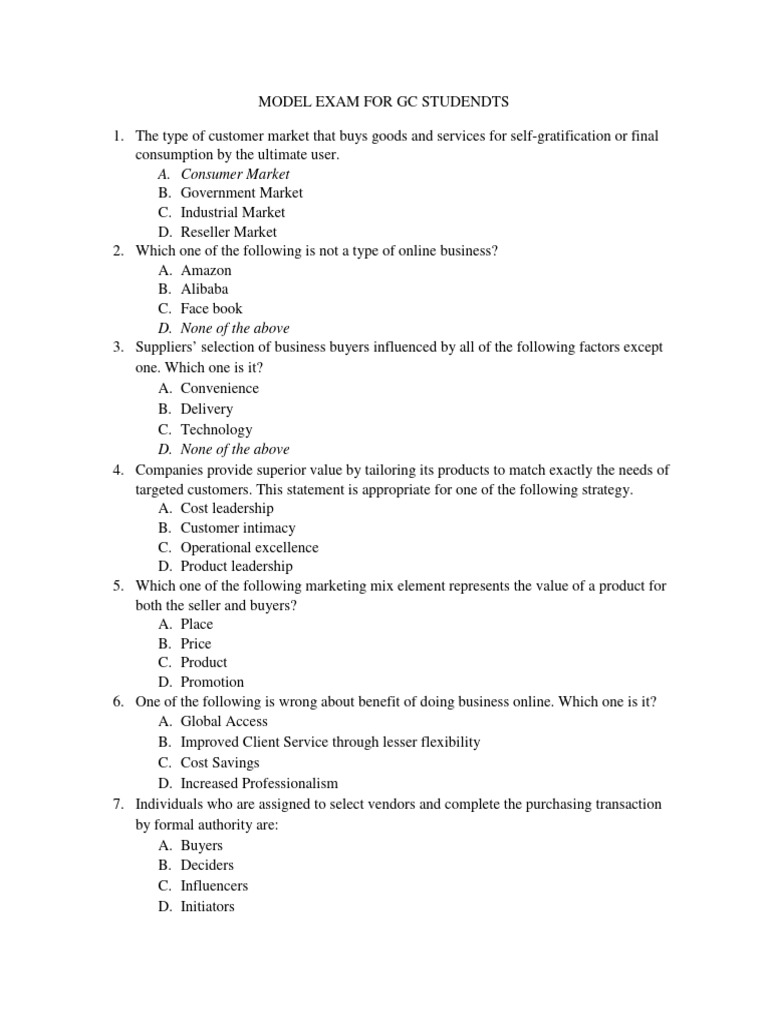 MODEL EXAM FOR GC STUDENDTS

1. The type of customer market that buys goods and services for self-gratification or final consumption by the ultimate user.
A. Consumer Market
B. Government Market
C. Industrial Market
D. Reseller Market
2. Which one of the following is not a type of online business?
A. Amazon
B. Alibaba
C. Face book
D. None of the above
3. Suppliers' selection of business buyers influenced by all of the following factors except one. Which one is it?
A. Convenience
B. Delivery
C. Technology
D. None of the above
4. Companies provide superior value by tailoring its products to match exactly the needs of targeted customers. This statement is appropriate for one of the following strategy.
A. Cost leadership
B. Customer intimacy
C. Operational excellence
D. Product leadership
5. Which one of the following marketing mix element represents the value of a product for both the seller and buyers?
A. Place
B. Price
C. Product
D. Promotion
6. One of the following is wrong about benefit of doing business online. Which one is it?
A. Global Access
B. Improved Client Service through lesser flexibility
C. Cost Savings
D. Increased Professionalism
7. Individuals who are assigned to select vendors and complete the purchasing transaction by formal authority are:
A. Buyers
B. Deciders
C. Influencers
D. Initiators